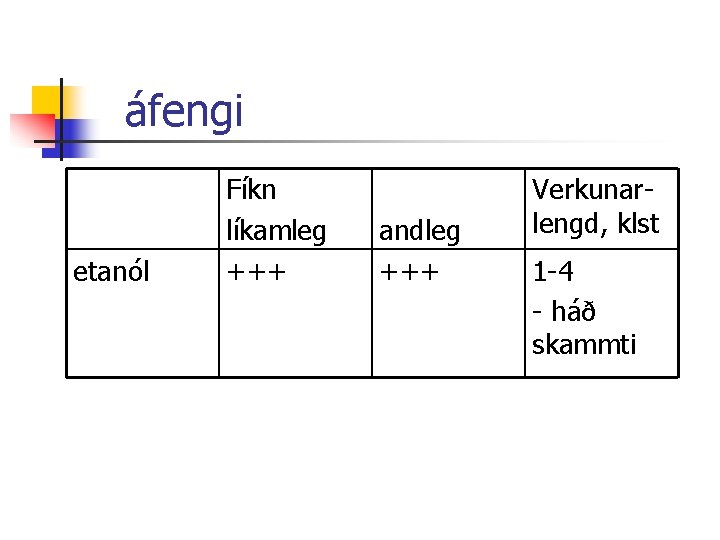 áfengi

|  | Fíkn líkamleg | andleg | Verkunarlengd, klst |
|---|---|---|---|
| etanól | +++ | +++ | 1-4 - háð skammti |